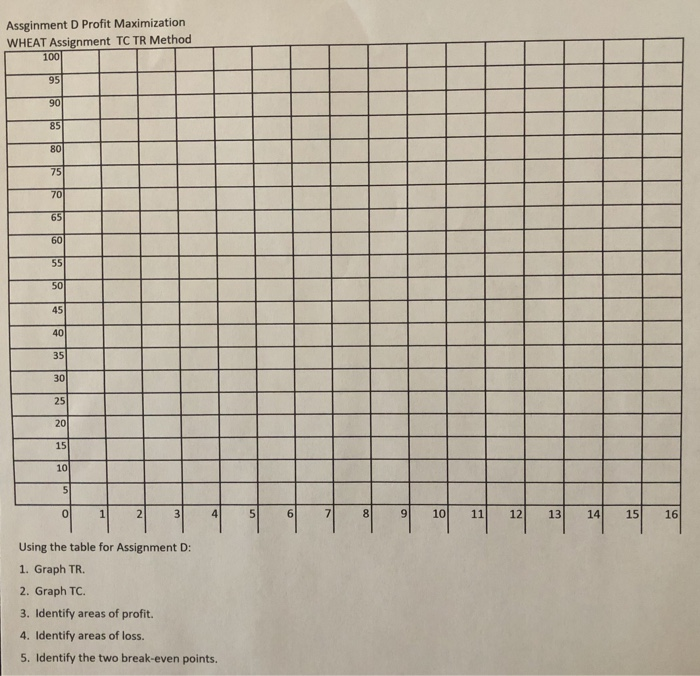 Assginment D Profit Maximization
WHEAT Assignment TC TR Method

100
95
90
85
80
75
70
65
60
55
50
45
40
35
30
25
20
15
10
5
0 1 2 3 4 5 6 7 8 9 10 11 12 13 14 15 16

Using the table for Assignment D:

1. Graph TR.
2. Graph TC.
3. Identify areas of profit.
4. Identify areas of loss.
5. Identify the two break-even points.